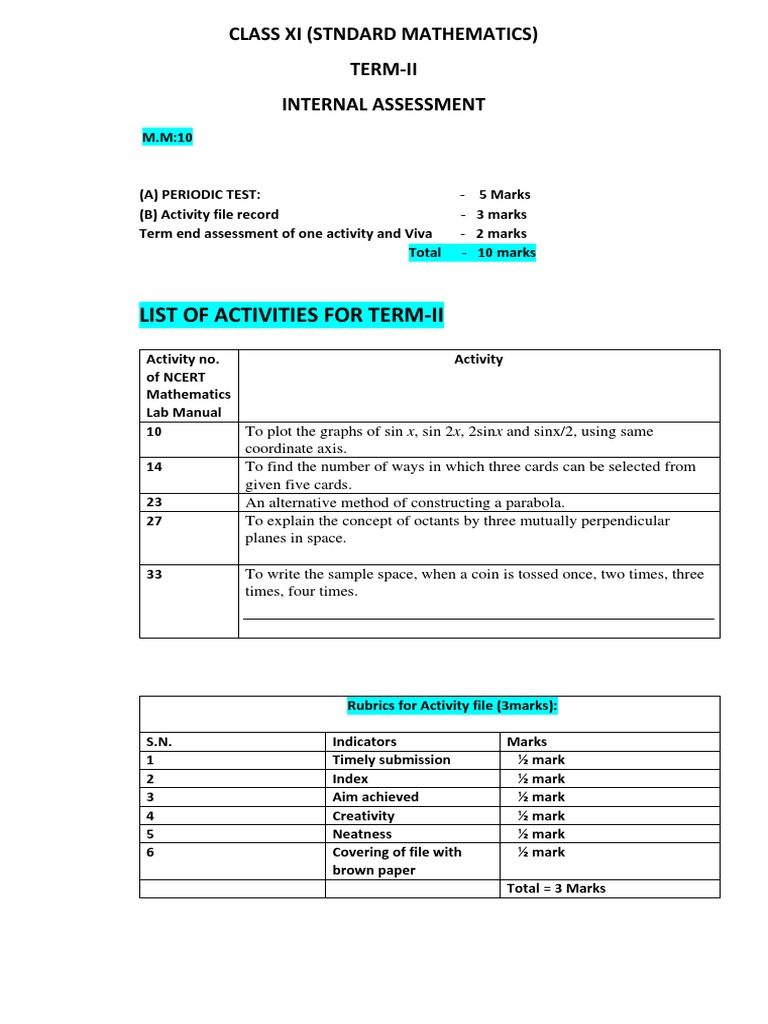 CLASS XI (STNDARD MATHEMATICS)

TERM-II

INTERNAL ASSESSMENT

M.M:10

(A) PERIODIC TEST: - 5 Marks
(B) Activity file record - 3 marks
Term end assessment of one activity and Viva - 2 marks
Total - 10 marks

LIST OF ACTIVITIES FOR TERM-II

| Activity no. of NCERT Mathematics Lab Manual | Activity |
|---|---|
| 10 | To plot the graphs of sin $x$, sin $2x$, 2sin$x$ and sinx/2, using same coordinate axis. |
| 14 | To find the number of ways in which three cards can be selected from given five cards. |
| 23 | An alternative method of constructing a parabola. |
| 27 | To explain the concept of octants by three mutually perpendicular planes in space. |
| 33 | To write the sample space, when a coin is tossed once, two times, three times, four times. |

Rubrics for Activity file (3marks):

| S.N. | Indicators | Marks |
|---|---|---|
| 1 | Timely submission | ½ mark |
| 2 | Index | ½ mark |
| 3 | Aim achieved | ½ mark |
| 4 | Creativity | ½ mark |
| 5 | Neatness | ½ mark |
| 6 | Covering of file with brown paper | ½ mark |
| | | Total = 3 Marks |